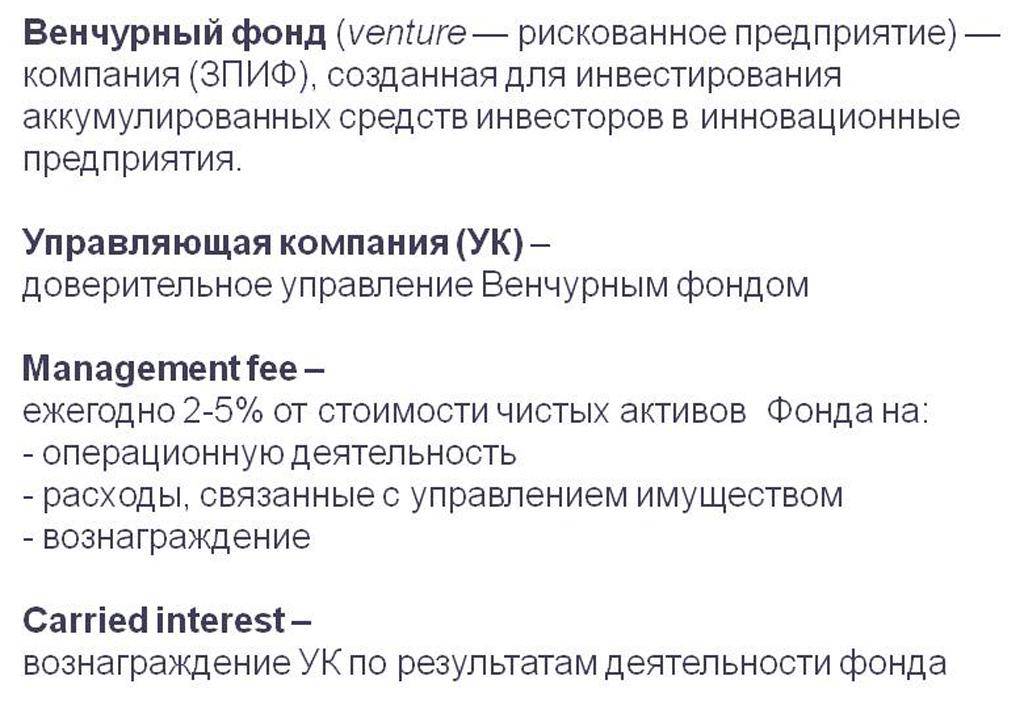 Венчурный фонд (venture — рискованное предприятие) — компания (ЗПИФ), созданная для инвестирования аккумулированных средств инвесторов в инновационные предприятия.

Управляющая компания (УК) –
доверительное управление Венчурным фондом

Management fee –
ежегодно 2-5% от стоимости чистых активов Фонда на:
- операционную деятельность
- расходы, связанные с управлением имуществом
- вознаграждение

Carried interest –
вознаграждение УК по результатам деятельности фонда